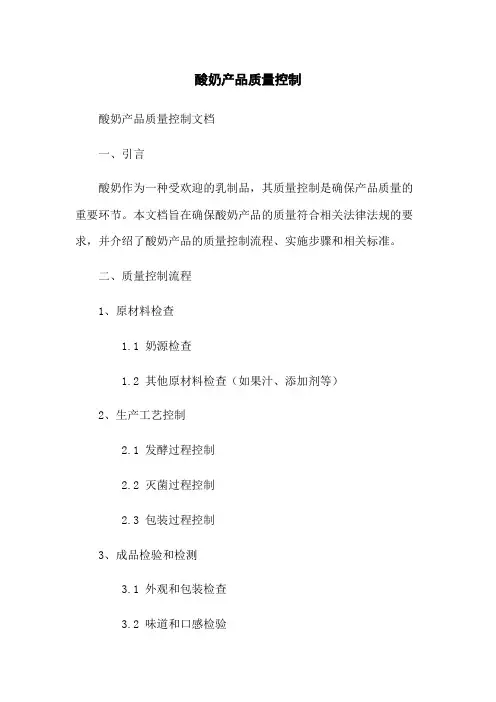 酸奶产品质量控制

酸奶产品质量控制文档

一、引言

酸奶作为一种受欢迎的乳制品，其质量控制是确保产品质量的重要环节。本文档旨在确保酸奶产品的质量符合相关法律法规的要求，并介绍了酸奶产品的质量控制流程、实施步骤和相关标准。

二、质量控制流程

1、原材料检查

1.1 奶源检查

1.2 其他原材料检查（如果汁、添加剂等）

2、生产工艺控制

2.1 发酵过程控制

2.2 灭菌过程控制

2.3 包装过程控制

3、成品检验和检测

3.1 外观和包装检查

3.2 味道和口感检验